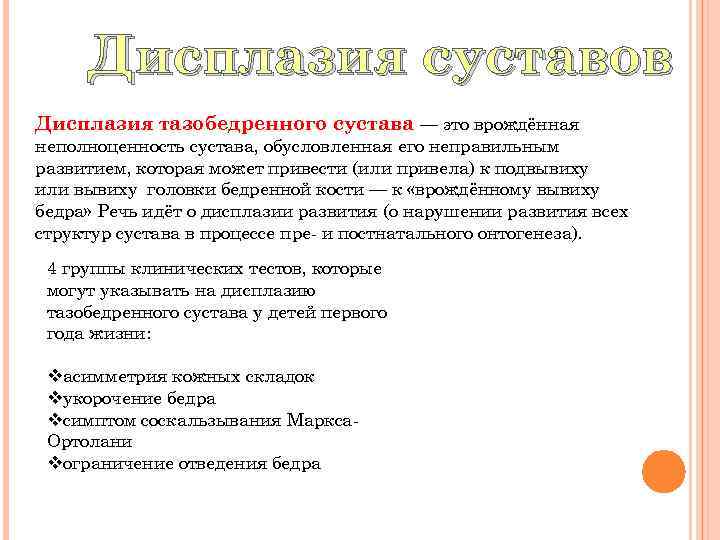 Дисплазия суставов

Дисплазия тазобедренного сустава — это врождённая неполноценность сустава, обусловленная его неправильным развитием, которая может привести (или привела) к подвывиху или вывиху головки бедренной кости — к «врождённому вывиху бедра» Речь идёт о дисплазии развития (о нарушении развития всех структур сустава в процессе пре- и постнатального онтогенеза).

4 группы клинических тестов, которые могут указывать на дисплазию тазобедренного сустава у детей первого года жизни:

❖асимметрия кожных складок
❖укорочение бедра
❖симптом соскальзывания Маркса-Ортолани
❖ограничение отведения бедра